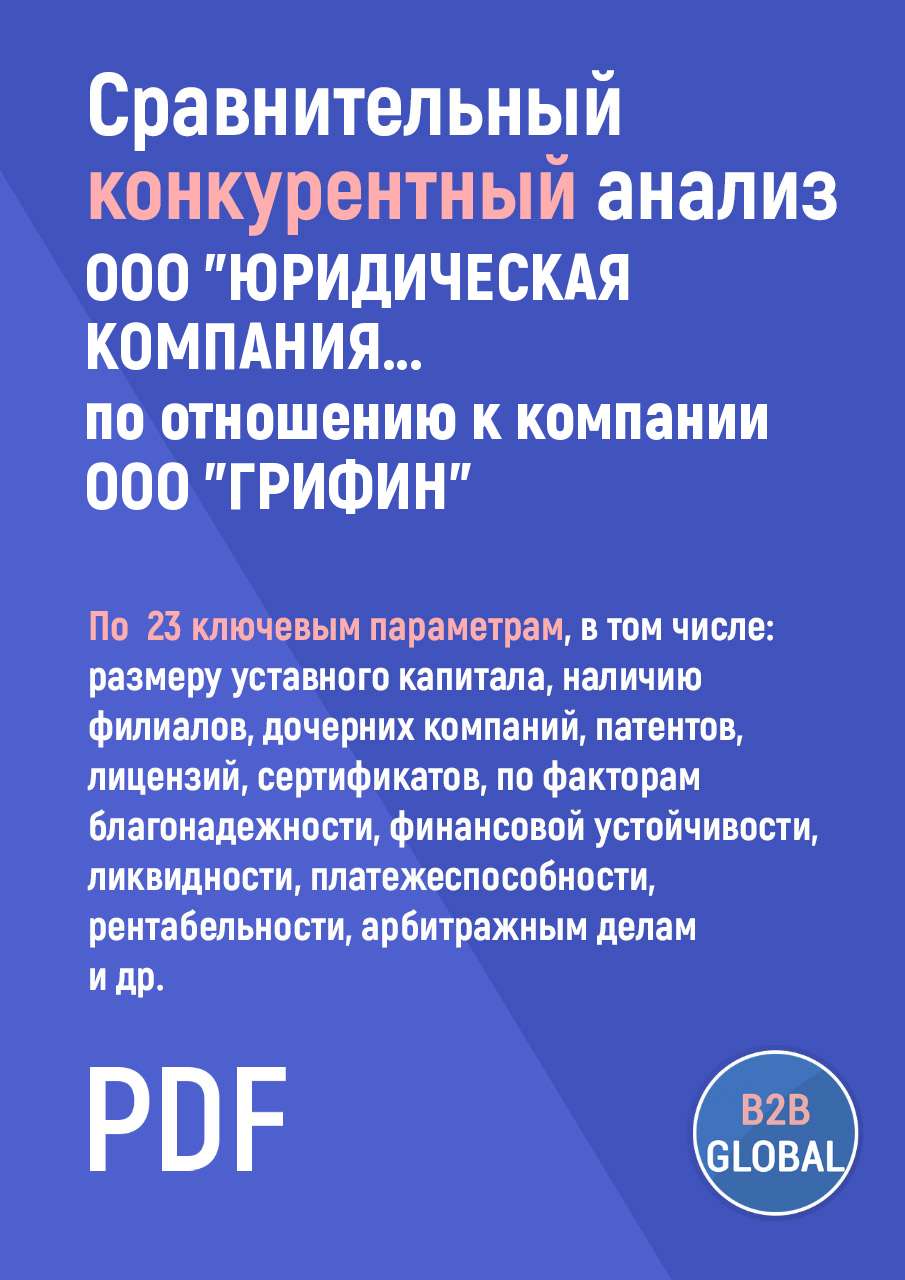 Сравнительный конкурентный анализ ООО "ЮРИДИЧЕСКАЯ КОМПАНИЯ...
по отношению к компании ООО "ГРИФИН"

По 23 ключевым параметрам, в том числе: размеру уставного капитала, наличию филиалов, дочерних компаний, патентов, лицензий, сертификатов, по факторам благонадежности, финансовой устойчивости, ликвидности, платежеспособности, рентабельности, арбитражным делам и др.

PDF

B2B GLOBAL